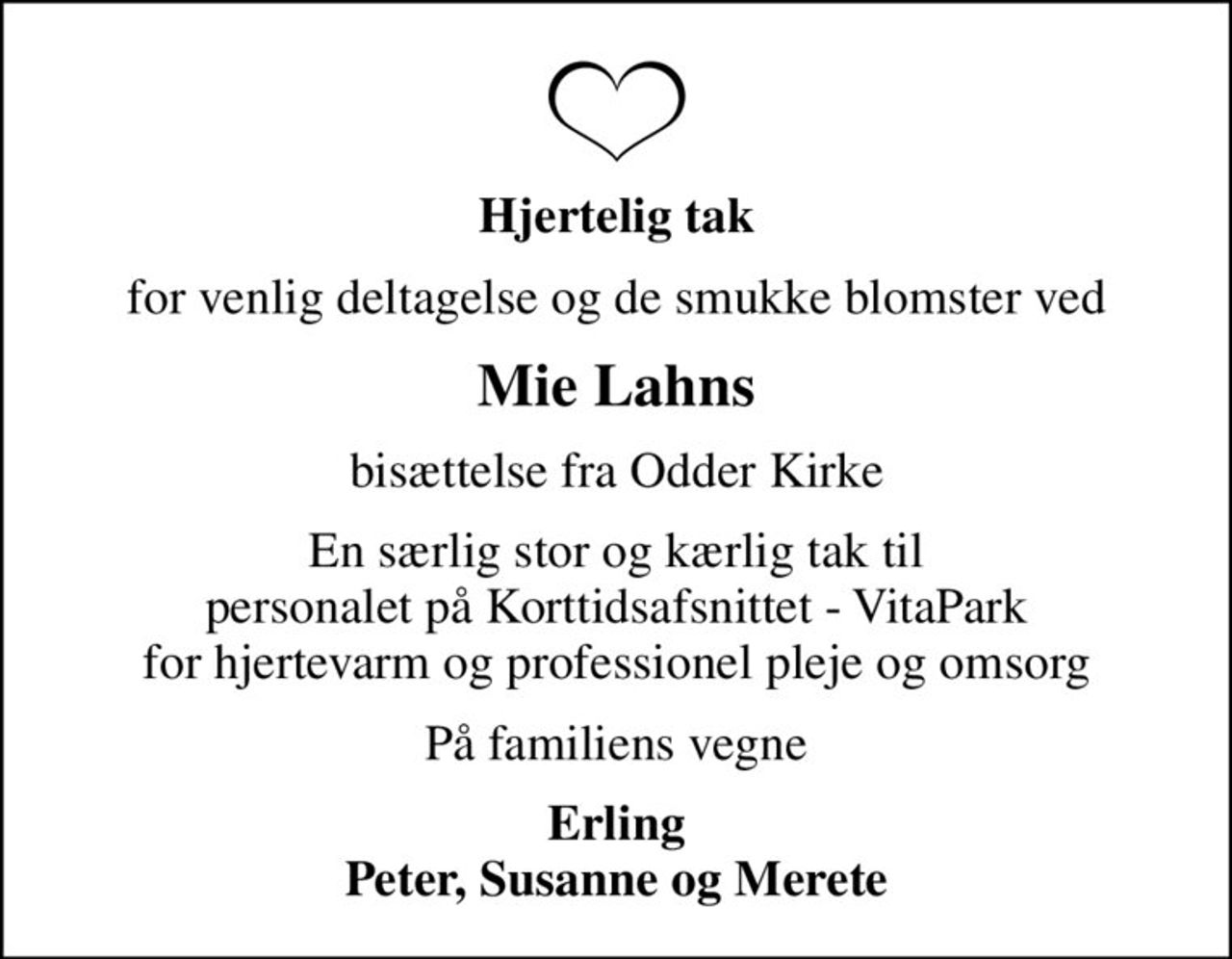 Hjertelig tak

for venlig deltagelse og de smukke blomster ved

Mie Lahns

bisættelse fra Odder Kirke

En særlig stor og kærlig tak til personalet på Korttidsafsnittet - VitaPark for hjertevarm og professionel pleje og omsorg

På familiens vegne

Erling
Peter, Susanne og Merete